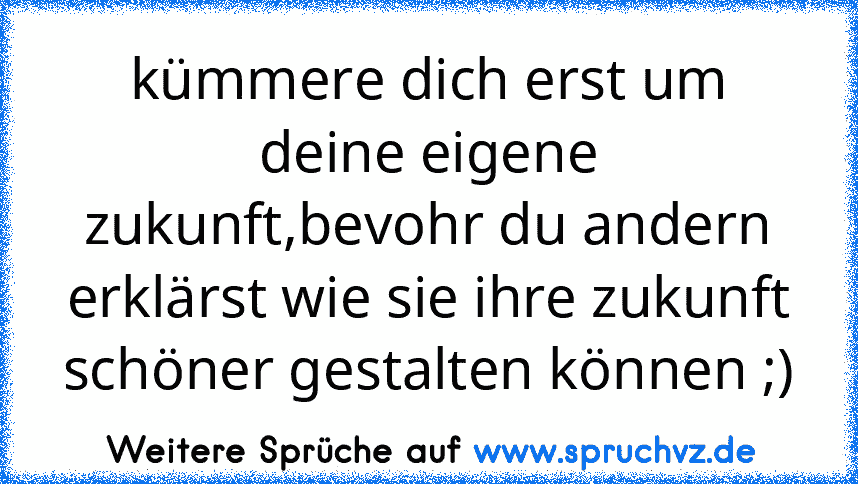 kümmere dich erst um deine eigene zukunft,bevohr du andern erklärst wie sie ihre zukunft schöner gestalten können ;)

Weitere Sprüche auf www.spruchvz.de